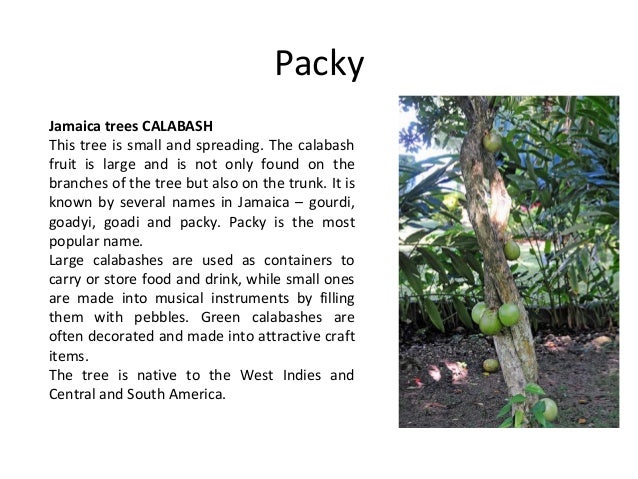 Packy

Jamaica trees CALABASH

This tree is small and spreading. The calabash fruit is large and is not only found on the branches of the tree but also on the trunk. It is known by several names in Jamaica – gourdi, goadyi, goadi and packy. Packy is the most popular name.

Large calabashes are used as containers to carry or store food and drink, while small ones are made into musical instruments by filling them with pebbles. Green calabashes are often decorated and made into attractive craft items.

The tree is native to the West Indies and Central and South America.